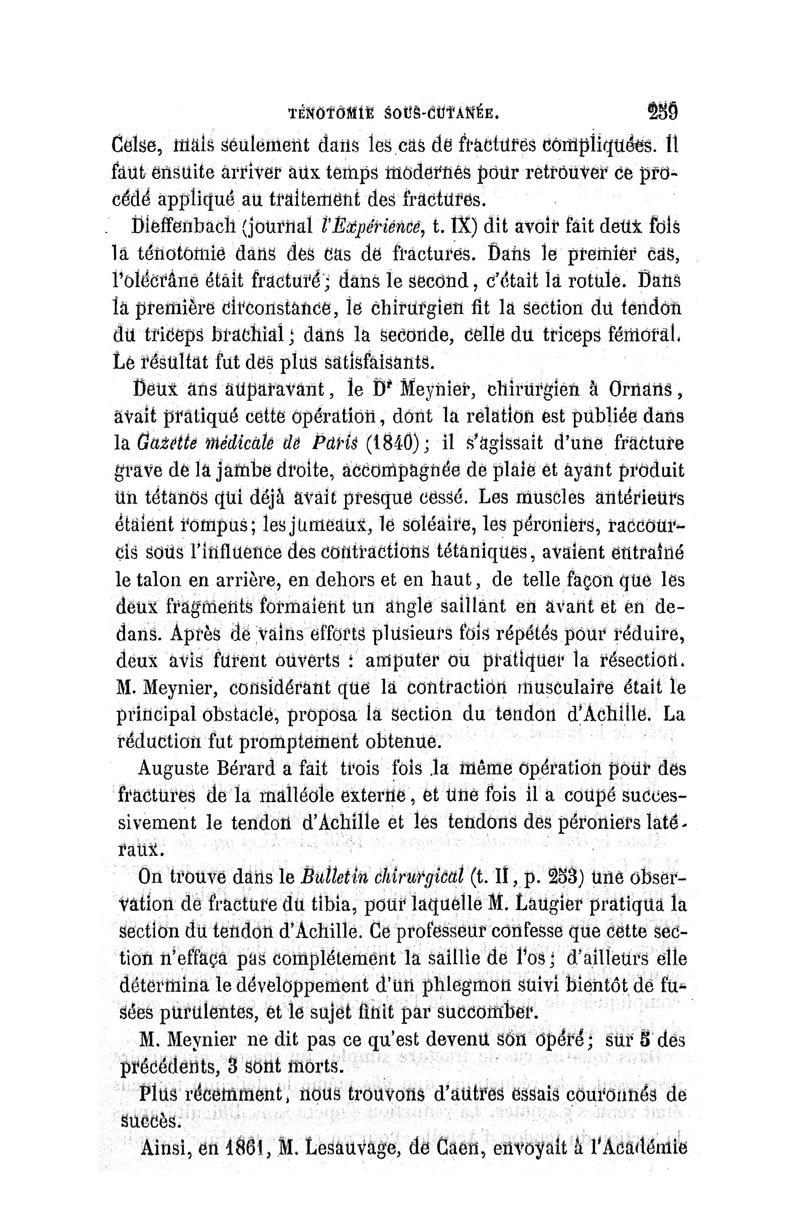 TÉNOTOMIE SOUS-CUTANÉE. 259

Celse, mais seulement dans les cas de fractures compliquées. Il faut ensuite arriver aux temps modernes pour retrouver ce procédé appliqué au traitement des fractures.

Dieffenbach (journal l'Expérience, t. IX) dit avoir fait deux fois la ténotomie dans des cas de fractures. Dans le premier cas, l'olécrâne était fracturé; dans le second, c'était la rotule. Dans la première circonstance, le chirurgien fit la section du tendon du triceps brachial; dans la seconde, celle du triceps fémoral. Le résultat fut des plus satisfaisants.

Deux ans auparavant, le Dr Meynier, chirurgien à Ornans, avait pratiqué cette opération, dont la relation est publiée dans la Gazette médicale de Paris (1840); il s'agissait d'une fracture grave de la jambe droite, accompagnée de plaie et ayant produit un tétanos qui déjà avait presque cessé. Les muscles antérieurs étaient rompus; les jumeaux, le soléaire, les péroniers, raccourcis sous l'influence des contractions tétaniques, avaient entraîné le talon en arrière, en dehors et en haut, de telle façon que les deux fragments formaient un angle saillant en avant et en dedans. Après de vains efforts plusieurs fois répétés pour réduire, deux avis furent ouverts : amputer ou pratiquer la résection. M. Meynier, considérant que la contraction musculaire était le principal obstacle, proposa la section du tendon d'Achille. La réduction fut promptement obtenue.

Auguste Bérard a fait trois fois la même opération pour des fractures de la malléole externe, et une fois il a coupé successivement le tendon d'Achille et les tendons des péroniers latéraux.

On trouve dans le Bulletin chirurgical (t. II, p. 253) une observation de fracture du tibia, pour laquelle M. Laugier pratiqua la section du tendon d'Achille. Ce professeur confesse que cette section n'effaça pas complétement la saillie de l'os; d'ailleurs elle détermina le développement d'un phlegmon suivi bientôt de fusées purulentes, et le sujet finit par succomber.

M. Meynier ne dit pas ce qu'est devenu son opéré; sur 5 des précédents, 3 sont morts.

Plus récemment, nous trouvons d'autres essais couronnés de succès.

Ainsi, en 1861, M. Lesauvage, de Caen, envoyait à l'Académie